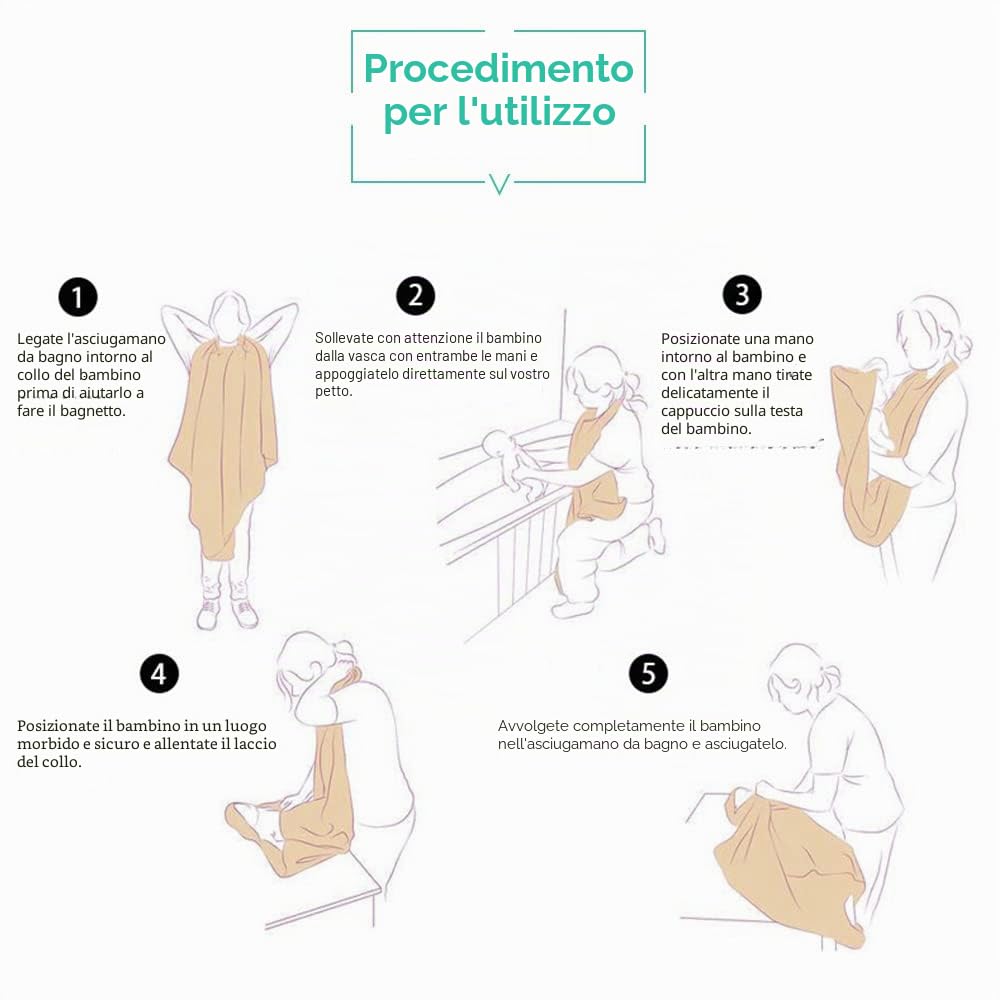 Procedimento per l'utilizzo

1
Legate l'asciugamano da bagno intorno al collo del bambino prima di aiutarlo a fare il bagnetto.

2
Sollevate con attenzione il bambino dalla vasca con entrambe le mani e appoggiatelo direttamente sul vostro petto.

3
Posizionate una mano intorno al bambino e con l'altra mano tirate delicatamente il cappuccio sulla testa del bambino.

4
Posizionate il bambino in un luogo morbido e sicuro e allentate il laccio del collo.

5
Avvolgete completamente il bambino nell'asciugamano da bagno e asciugatelo.